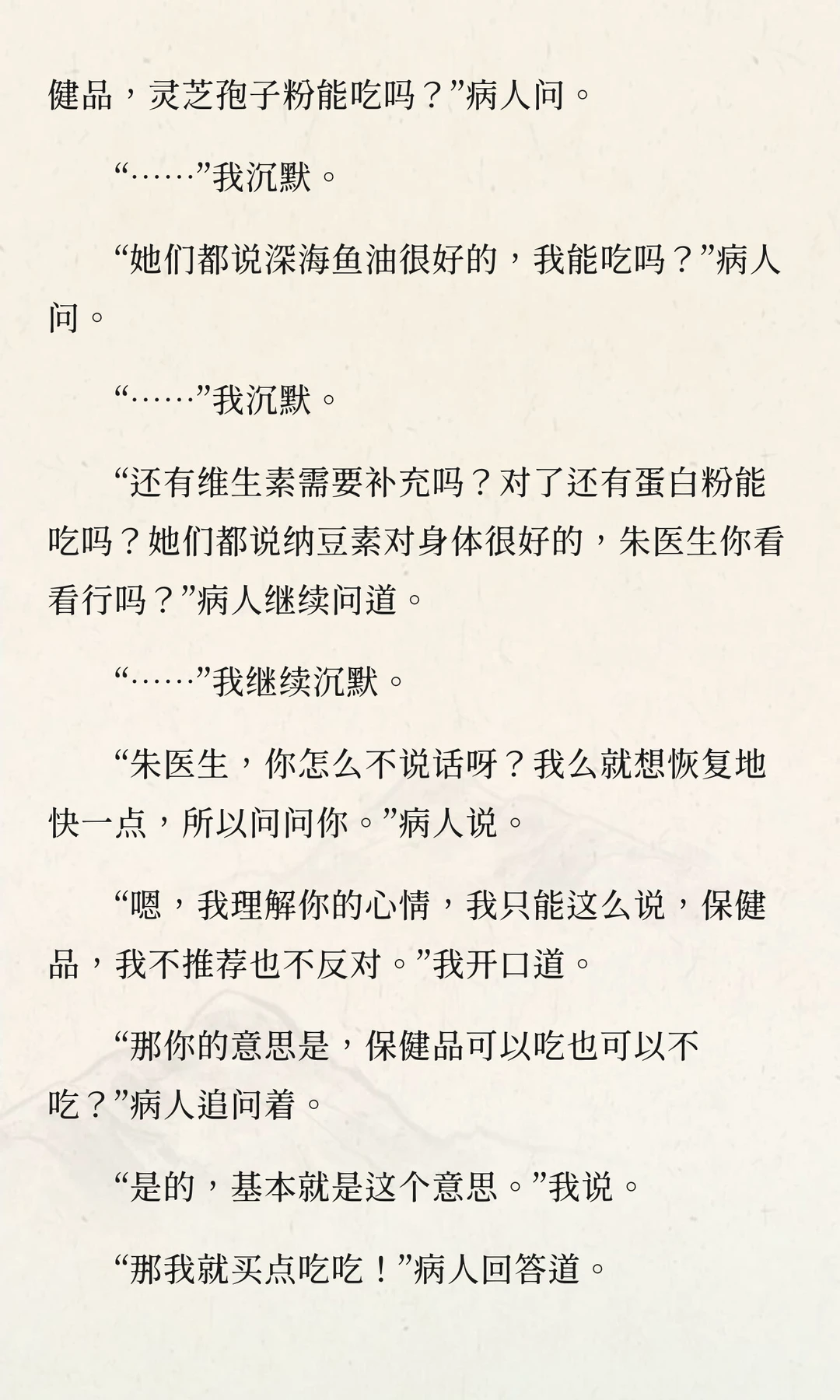 健品，灵芝孢子粉能吃吗？”病人问。

“……”我沉默。

“她们都说深海鱼油很好的，我能吃吗？”病人问。

“……”我沉默。

“还有维生素需要补充吗？对了还有蛋白粉能吃吗？她们都说纳豆素对身体很好的，朱医生你看看行吗？”病人继续问道。

“……”我继续沉默。

“朱医生，你怎么不说话呀？我么就想恢复地快一点，所以问问你。”病人说。

“嗯，我理解你的心情，我只能这么说，保健品，我不推荐也不反对。”我开口道。

“那你的意思是，保健品可以吃也可以不吃？”病人追问着。

“是的，基本就是这个意思。”我说。

“那我就买点吃吃！”病人回答道。